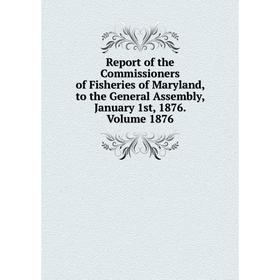 Report of the Commissioners of Fisheries of Maryland, to the General Assembly, January 1st, 1876. Volume 1876